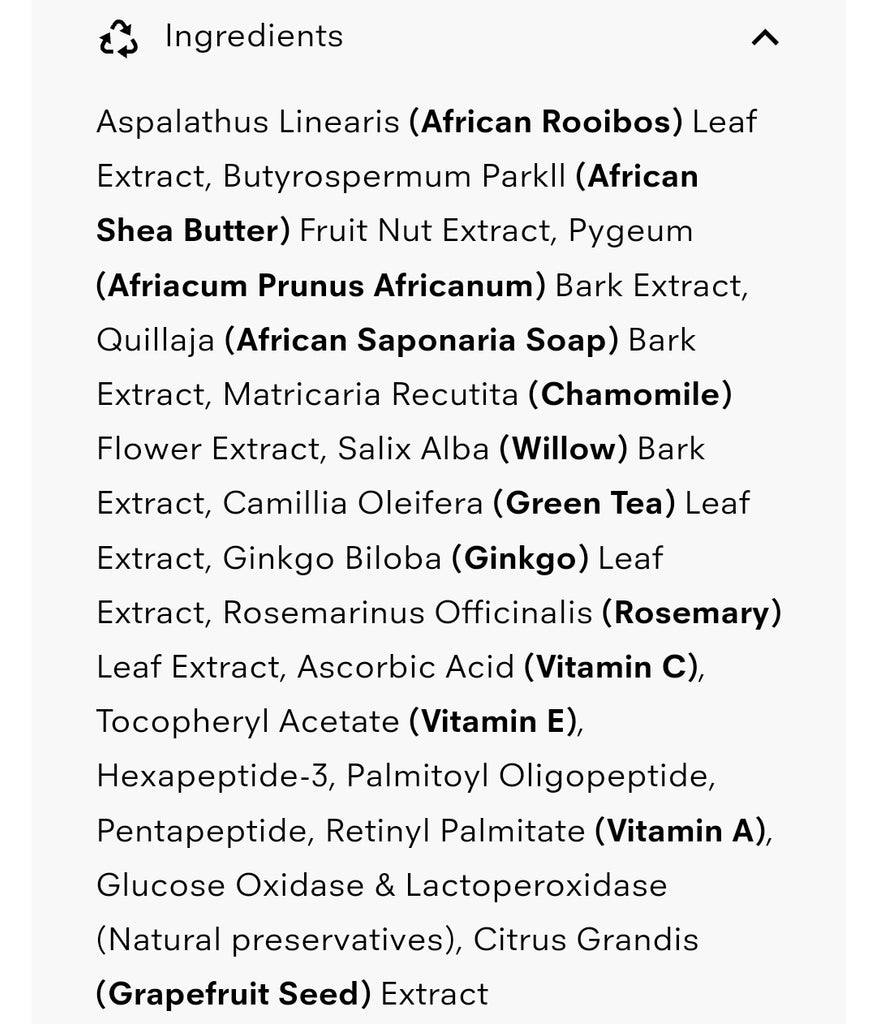 Ingredients

Aspalathus Linearis (African Rooibos) Leaf Extract, Butyrospermum ParkII (African Shea Butter) Fruit Nut Extract, Pygeum (Afriacum Prunus Africanum) Bark Extract, Quillaja (African Saponaria Soap) Bark Extract, Matricaria Recutita (Chamomile) Flower Extract, Salix Alba (Willow) Bark Extract, Camillia Oleifera (Green Tea) Leaf Extract, Ginkgo Biloba (Ginkgo) Leaf Extract, Rosemarinus Officinalis (Rosemary) Leaf Extract, Ascorbic Acid (Vitamin C), Tocopheryl Acetate (Vitamin E), Hexapeptide-3, Palmitoyl Oligopeptide, Pentapeptide, Retinyl Palmitate (Vitamin A), Glucose Oxidase & Lactoperoxidase (Natural preservatives), Citrus Grandis (Grapefruit Seed) Extract